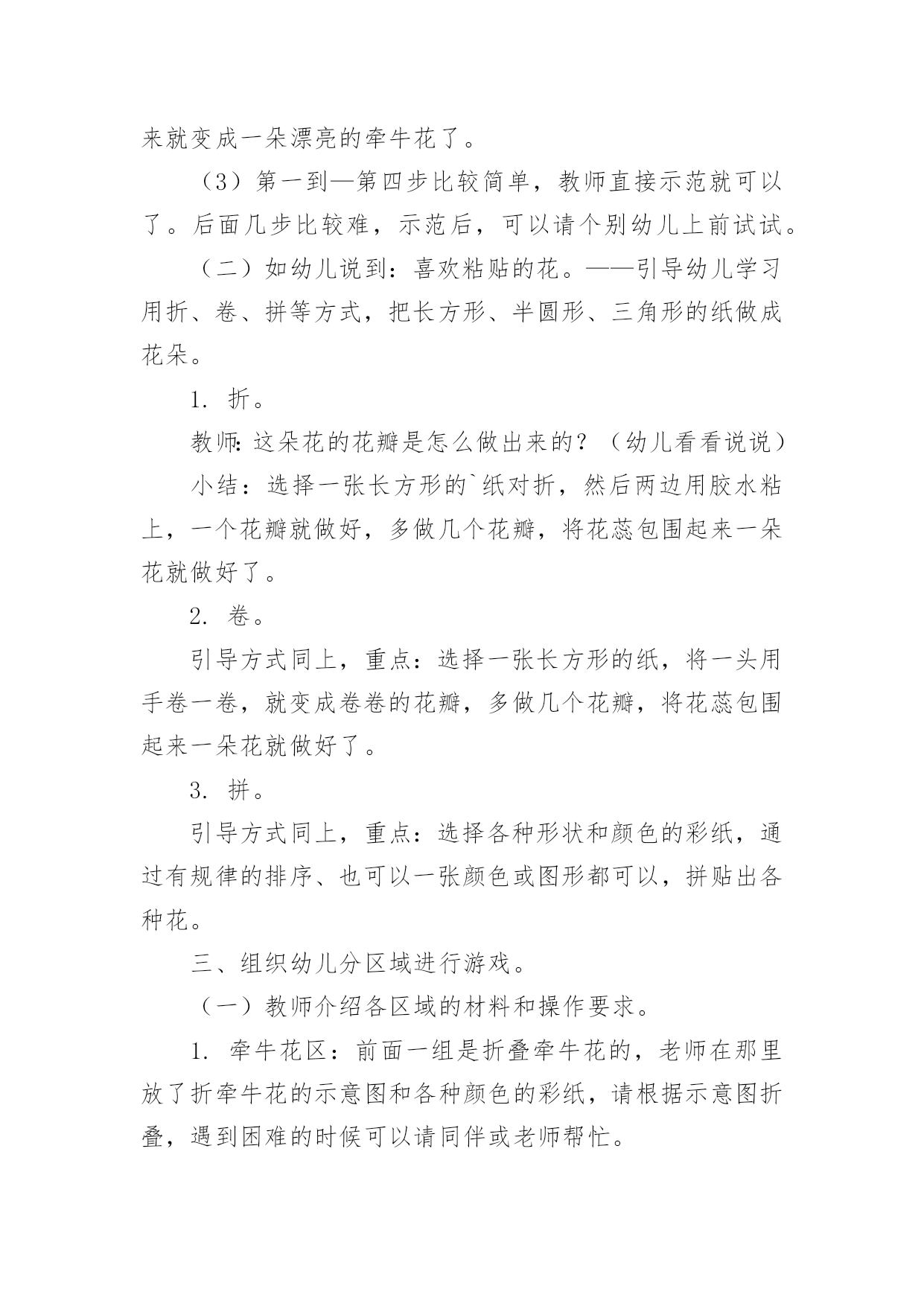 来就变成一朵漂亮的牵牛花了。

（3）第一到—第四步比较简单，教师直接示范就可以了。后面几步比较难，示范后，可以请个别幼儿上前试试。

（二）如幼儿说到：喜欢粘贴的花。——引导幼儿学习用折、卷、拼等方式，把长方形、半圆形、三角形的纸做成花朵。

1. 折。

教师：这朵花的花瓣是怎么做出来的？（幼儿看看说说）

小结：选择一张长方形的`纸对折，然后两边用胶水粘上，一个花瓣就做好，多做几个花瓣，将花蕊包围起来一朵花就做好了。

2. 卷。

引导方式同上，重点：选择一张长方形的纸，将一头用手卷一卷，就变成卷卷的花瓣，多做几个花瓣，将花蕊包围起来一朵花就做好了。

3. 拼。

引导方式同上，重点：选择各种形状和颜色的彩纸，通过有规律的排序、也可以一张颜色或图形都可以，拼贴出各种花。

三、组织幼儿分区域进行游戏。

（一）教师介绍各区域的材料和操作要求。

1. 牵牛花区：前面一组是折叠牵牛花的，老师在那里放了折牵牛花的示意图和各种颜色的彩纸，请根据示意图折叠，遇到困难的时候可以请同伴或老师帮忙。